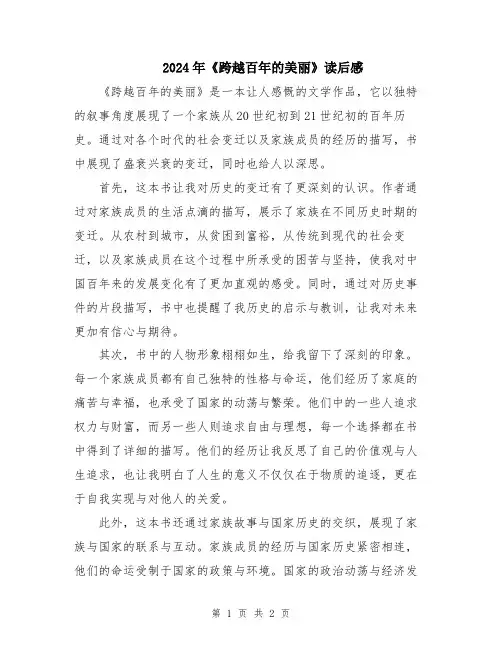 2024年《跨越百年的美丽》读后感

《跨越百年的美丽》是一本让人感慨的文学作品，它以独特的叙事角度展现了一个家族从20世纪初到21世纪初的百年历史。通过对各个时代的社会变迁以及家族成员的经历的描写，书中展现了盛衰兴衰的变迁，同时也给人以深思。

首先，这本书让我对历史的变迁有了更深刻的认识。作者通过对家族成员的生活点滴的描写，展示了家族在不同历史时期的变迁。从农村到城市，从贫困到富裕，从传统到现代的社会变迁，以及家族成员在这个过程中所承受的困苦与坚持，使我对中国百年来的发展变化有了更加直观的感受。同时，通过对历史事件的片段描写，书中也提醒了我历史的启示与教训，让我对未来更加有信心与期待。

其次，书中的人物形象栩栩如生，给我留下了深刻的印象。每一个家族成员都有自己独特的性格与命运，他们经历了家庭的痛苦与幸福，也承受了国家的动荡与繁荣。他们中的一些人追求权力与财富，而另一些人则追求自由与理想，每一个选择都在书中得到了详细的描写。他们的经历让我反思了自己的价值观与人生追求，也让我明白了人生的意义不仅仅在于物质的追逐，更在于自我实现与对他人的关爱。

此外，这本书还通过家族故事与国家历史的交织，展现了家族与国家的联系与互动。家族成员的经历与国家历史紧密相连，他们的命运受制于国家的政策与环境。国家的政治动荡与经济发

第 1 页 共 2 页